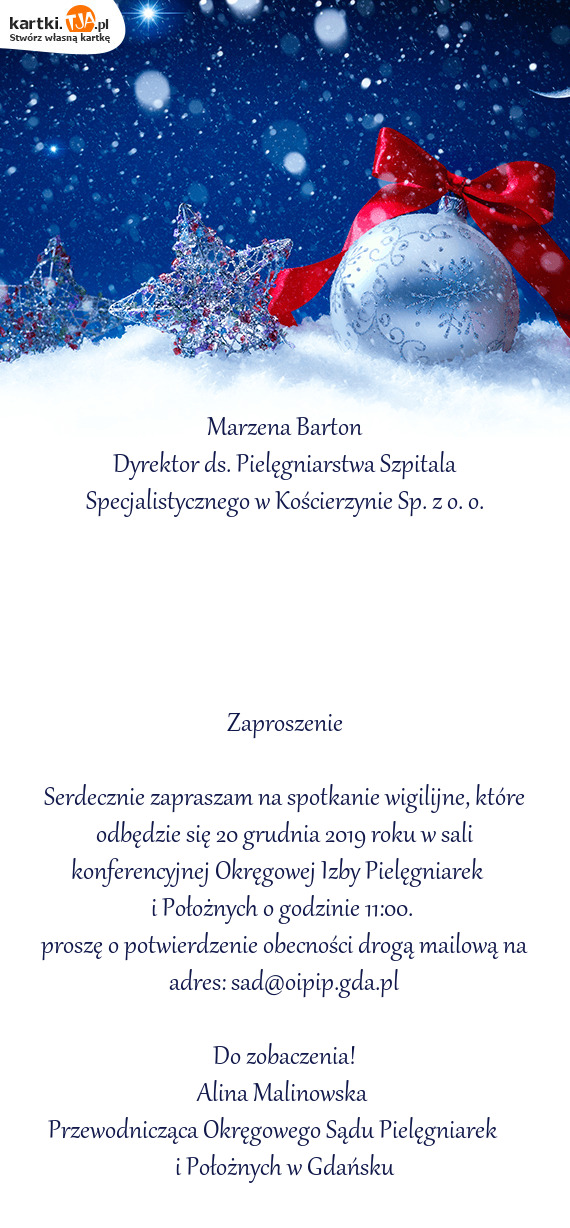 kartki.TJA.pl
Stwórz własną kartkę

Marzena Barton
Dyrektor ds. Pielęgniarstwa Szpitala Specjalistycznego w Kościerzynie Sp. z o. o.

Zaproszenie

Serdecznie zapraszam na spotkanie wigilijne, które odbędzie się 20 grudnia 2019 roku w sali konferencyjnej Okręgowej Izby Pielęgniarek i Położnych o godzinie 11:00.
proszę o potwierdzenie obecności drogą mailową na adres: sad@oipip.gda.pl

Do zobaczenia!
Alina Malinowska
Przewodnicząca Okręgowego Sądu Pielęgniarek i Położnych w Gdańsku